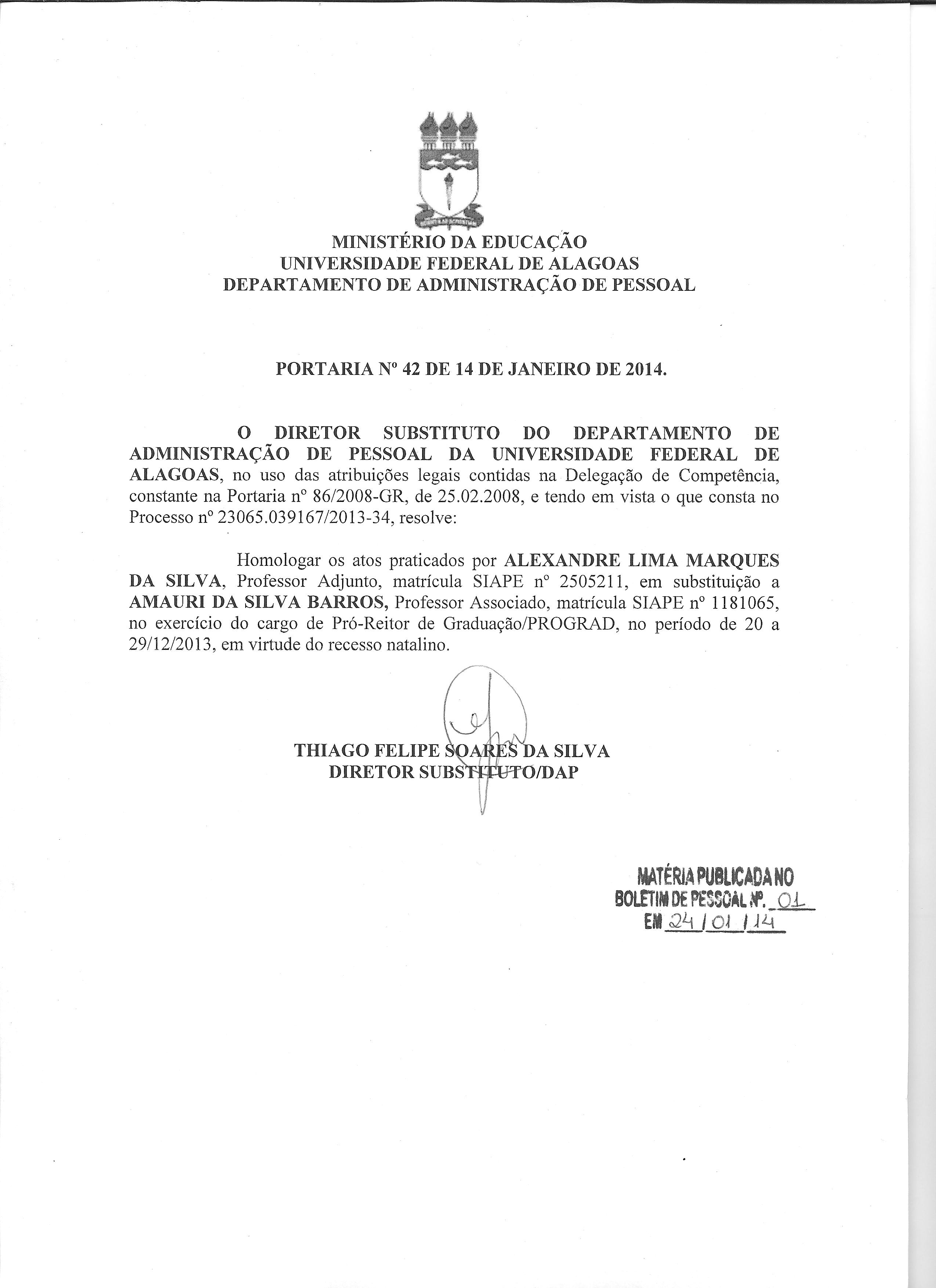 MINISTÉRIO DA EDUCAÇÃO
UNIVERSIDADE FEDERAL DE ALAGOAS
DEPARTAMENTO DE ADMINISTRAÇÃO DE PESSOAL

PORTARIA Nº 42 DE 14 DE JANEIRO DE 2014.

O DIRETOR SUBSTITUTO DO DEPARTAMENTO DE ADMINISTRAÇÃO DE PESSOAL DA UNIVERSIDADE FEDERAL DE ALAGOAS, no uso das atribuições legais contidas na Delegação de Competência, constante na Portaria nº 86/2008-GR, de 25.02.2008, e tendo em vista o que consta no Processo nº 23065.039167/2013-34, resolve:

Homologar os atos praticados por ALEXANDRE LIMA MARQUES DA SILVA, Professor Adjunto, matrícula SIAPE nº 2505211, em substituição a AMAURI DA SILVA BARROS, Professor Associado, matrícula SIAPE nº 1181065, no exercício do cargo de Pró-Reitor de Graduação/PROGRAD, no período de 20 a 29/12/2013, em virtude do recesso natalino.

THIAGO FELIPE SOARES DA SILVA
DIRETOR SUBSTITUTO/DAP

MATÉRIA PUBLICADA NO
BOLETIM DE PESSOAL Nº. 01
EM 24/01/14